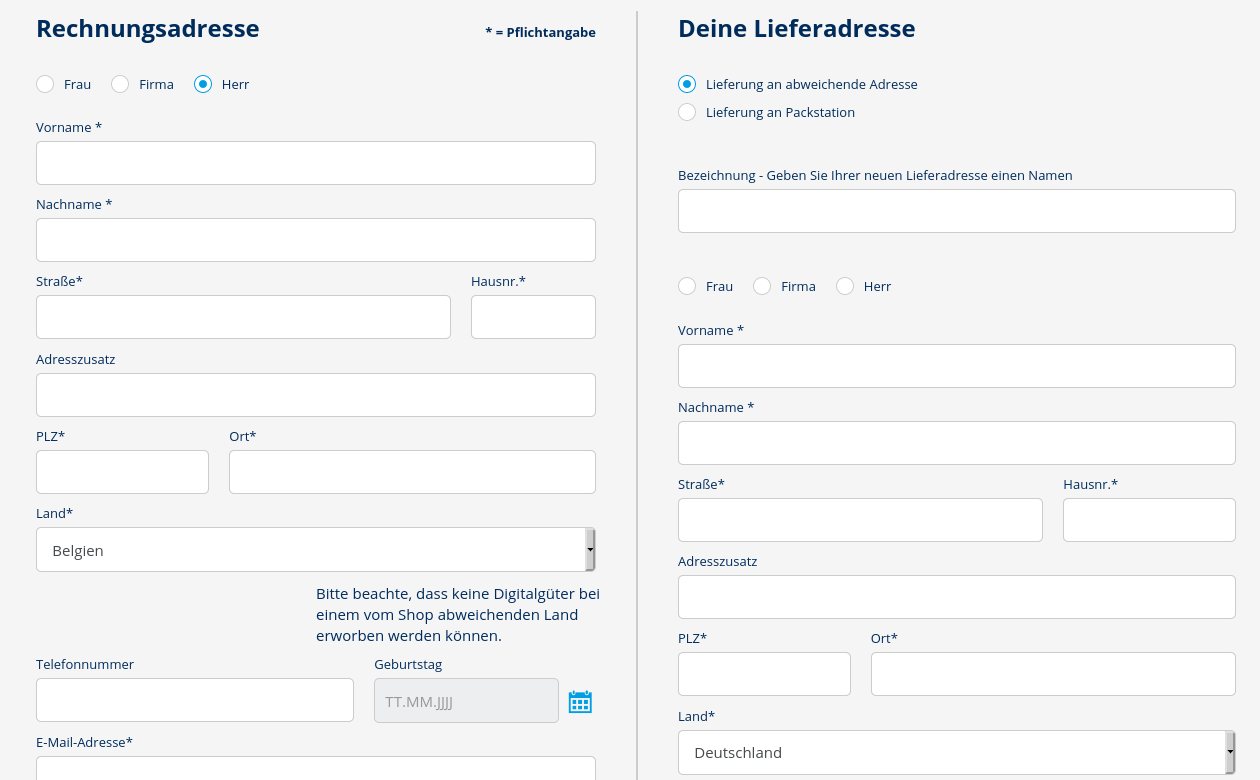 Rechnungsadresse

* = Pflichtangabe

Frau Firma Herr

Vorname *

Nachname *

Straße*

Hausnr.*

Adresszusatz

PLZ*

Ort*

Land*

Belgien

Bitte beachte, dass keine Digitalgüter bei einem vom Shop abweichenden Land erworben werden können.

Telefonnummer

Geburtstag

TT.MM.JJJJ

E-Mail-Adresse*

Deine Lieferadresse

Lieferung an abweichende Adresse

Lieferung an Packstation

Bezeichnung - Geben Sie Ihrer neuen Lieferadresse einen Namen

Frau Firma Herr

Vorname *

Nachname *

Straße*

Hausnr.*

Adresszusatz

PLZ*

Ort*

Land*

Deutschland